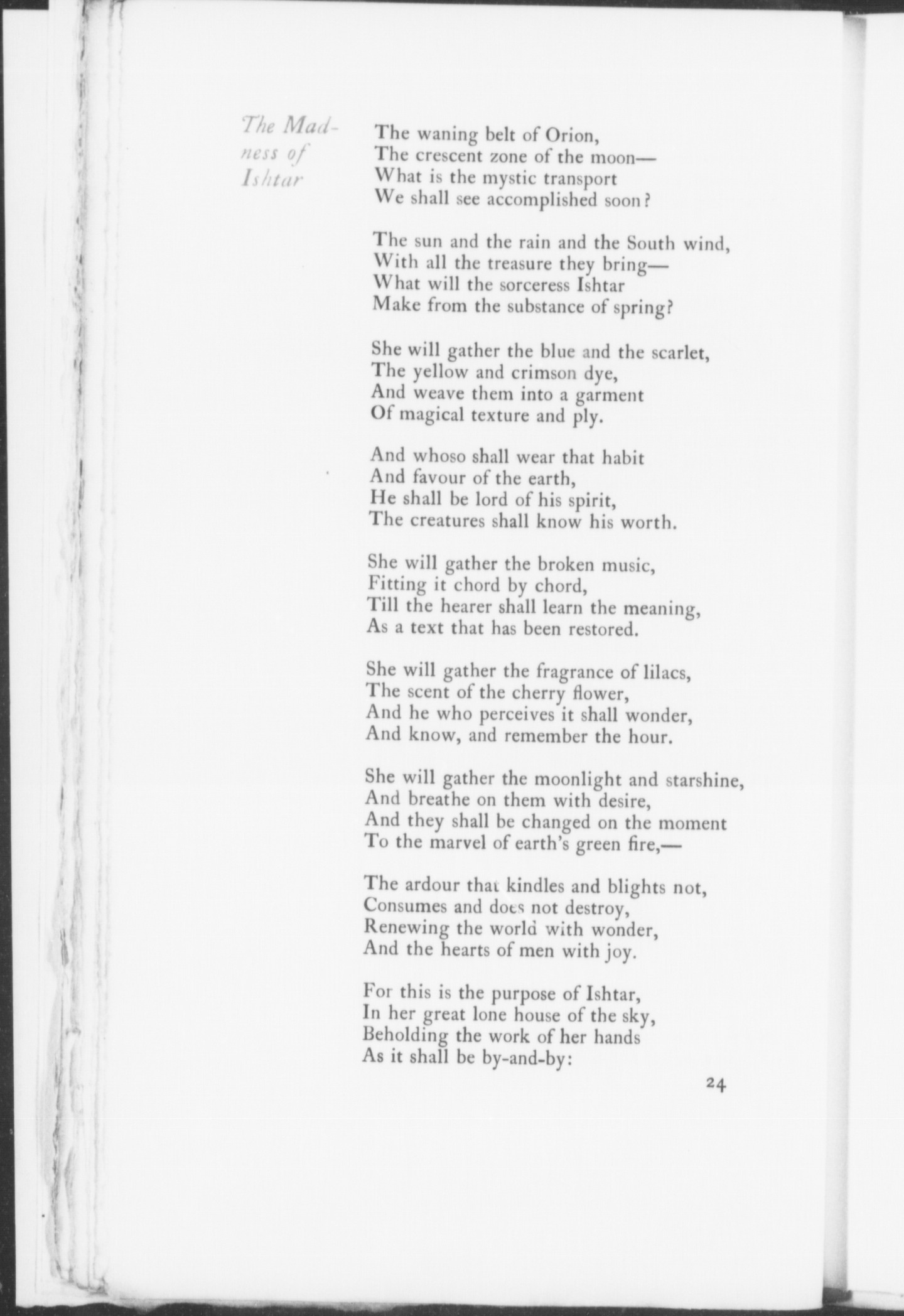 The Madness of Ishtar

The waning belt of Orion,
The crescent zone of the moon—
What is the mystic transport
We shall see accomplished soon?

The sun and the rain and the South wind,
With all the treasure they bring—
What will the sorceress Ishtar
Make from the substance of spring?

She will gather the blue and the scarlet,
The yellow and crimson dye,
And weave them into a garment
Of magical texture and ply.

And whoso shall wear that habit
And favour of the earth,
He shall be lord of his spirit,
The creatures shall know his worth.

She will gather the broken music,
Fitting it chord by chord,
Till the hearer shall learn the meaning,
As a text that has been restored.

She will gather the fragrance of lilacs,
The scent of the cherry flower,
And he who perceives it shall wonder,
And know, and remember the hour.

She will gather the moonlight and starshine,
And breathe on them with desire,
And they shall be changed on the moment
To the marvel of earth's green fire,—

The ardour that kindles and blights not,
Consumes and does not destroy,
Renewing the world with wonder,
And the hearts of men with joy.

For this is the purpose of Ishtar,
In her great lone house of the sky,
Beholding the work of her hands
As it shall be by-and-by:

24